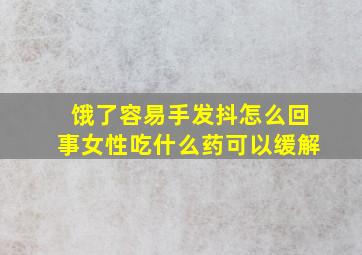 饿了容易手发抖怎么回事女性吃什么药可以缓解